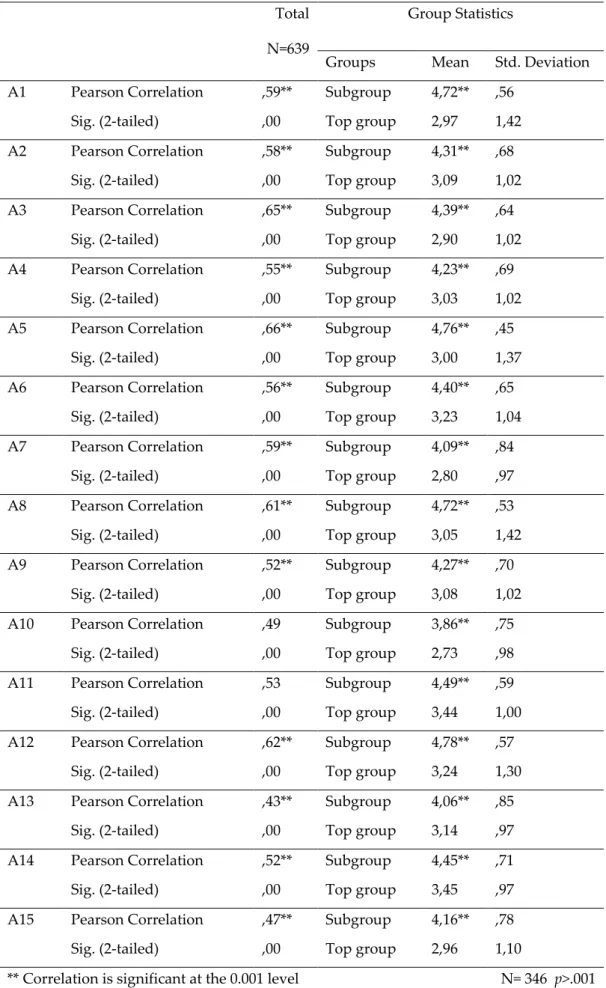 |  |  | Total N=639 | Group Statistics |  |  |
|---|---|---|---|---|---|
|  |  |  | Groups | Mean | Std. Deviation |
| A1 | Pearson Correlation | ,59** | Subgroup | 4,72** | ,56 |
|  | Sig. (2-tailed) | ,00 | Top group | 2,97 | 1,42 |
| A2 | Pearson Correlation | ,58** | Subgroup | 4,31** | ,68 |
|  | Sig. (2-tailed) | ,00 | Top group | 3,09 | 1,02 |
| A3 | Pearson Correlation | ,65** | Subgroup | 4,39** | ,64 |
|  | Sig. (2-tailed) | ,00 | Top group | 2,90 | 1,02 |
| A4 | Pearson Correlation | ,55** | Subgroup | 4,23** | ,69 |
|  | Sig. (2-tailed) | ,00 | Top group | 3,03 | 1,02 |
| A5 | Pearson Correlation | ,66** | Subgroup | 4,76** | ,45 |
|  | Sig. (2-tailed) | ,00 | Top group | 3,00 | 1,37 |
| A6 | Pearson Correlation | ,56** | Subgroup | 4,40** | ,65 |
|  | Sig. (2-tailed) | ,00 | Top group | 3,23 | 1,04 |
| A7 | Pearson Correlation | ,59** | Subgroup | 4,09** | ,84 |
|  | Sig. (2-tailed) | ,00 | Top group | 2,80 | ,97 |
| A8 | Pearson Correlation | ,61** | Subgroup | 4,72** | ,53 |
|  | Sig. (2-tailed) | ,00 | Top group | 3,05 | 1,42 |
| A9 | Pearson Correlation | ,52** | Subgroup | 4,27** | ,70 |
|  | Sig. (2-tailed) | ,00 | Top group | 3,08 | 1,02 |
| A10 | Pearson Correlation | ,49 | Subgroup | 3,86** | ,75 |
|  | Sig. (2-tailed) | ,00 | Top group | 2,73 | ,98 |
| A11 | Pearson Correlation | ,53 | Subgroup | 4,49** | ,59 |
|  | Sig. (2-tailed) | ,00 | Top group | 3,44 | 1,00 |
| A12 | Pearson Correlation | ,62** | Subgroup | 4,78** | ,57 |
|  | Sig. (2-tailed) | ,00 | Top group | 3,24 | 1,30 |
| A13 | Pearson Correlation | ,43** | Subgroup | 4,06** | ,85 |
|  | Sig. (2-tailed) | ,00 | Top group | 3,14 | ,97 |
| A14 | Pearson Correlation | ,52** | Subgroup | 4,45** | ,71 |
|  | Sig. (2-tailed) | ,00 | Top group | 3,45 | ,97 |
| A15 | Pearson Correlation | ,47** | Subgroup | 4,16** | ,78 |
|  | Sig. (2-tailed) | ,00 | Top group | 2,96 | 1,10 |

** Correlation is significant at the 0.001 level N= 346 p>.001